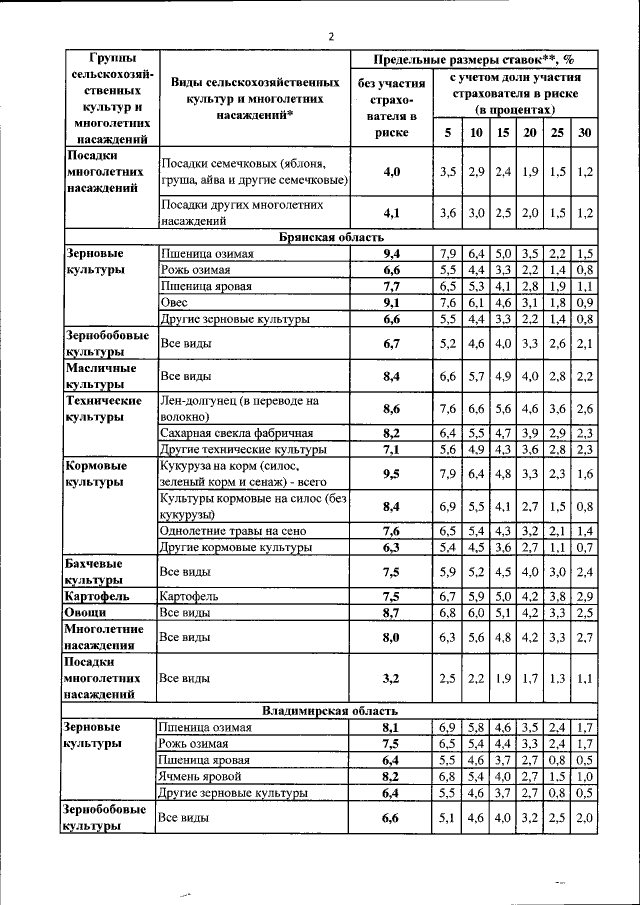 2

| Группы сельскохозяйственных культур и многолетних насаждений | Виды сельскохозяйственных культур и многолетних насаждений* | Предельные размеры ставок**, % без участия страхователя в риске | с учетом доли участия страхователя в риске (в процентах) 5 | 10 | 15 | 20 | 25 | 30 |
|---|---|---|---|---|---|---|---|---|
| Посадки многолетних насаждений | Посадки семечковых (яблоня, груша, айва и другие семечковые) | 4,0 | 3,5 | 2,9 | 2,4 | 1,9 | 1,5 | 1,2 |
| | Посадки других многолетних насаждений | 4,1 | 3,6 | 3,0 | 2,5 | 2,0 | 1,5 | 1,2 |
| Брянская область | | | | | | | | |
| Зерновые культуры | Пшеница озимая | 9,4 | 7,9 | 6,4 | 5,0 | 3,5 | 2,2 | 1,5 |
| | Рожь озимая | 6,6 | 5,5 | 4,4 | 3,3 | 2,2 | 1,4 | 0,8 |
| | Пшеница яровая | 7,7 | 6,5 | 5,3 | 4,1 | 2,8 | 1,9 | 1,1 |
| | Овес | 9,1 | 7,6 | 6,1 | 4,6 | 3,1 | 1,8 | 0,9 |
| | Другие зерновые культуры | 6,6 | 5,5 | 4,4 | 3,3 | 2,2 | 1,4 | 0,8 |
| Зернобобовые культуры | Все виды | 6,7 | 5,2 | 4,6 | 4,0 | 3,3 | 2,6 | 2,1 |
| Масличные культуры | Все виды | 8,4 | 6,6 | 5,7 | 4,9 | 4,0 | 2,8 | 2,2 |
| Технические культуры | Лен-долгунец (в переводе на волокно) | 8,6 | 7,6 | 6,6 | 5,6 | 4,6 | 3,6 | 2,6 |
| | Сахарная свекла фабричная | 8,2 | 6,4 | 5,5 | 4,7 | 3,9 | 2,9 | 2,3 |
| | Другие технические культуры | 7,1 | 5,6 | 4,9 | 4,3 | 3,6 | 2,8 | 2,3 |
| Кормовые культуры | Кукуруза на корм (силос, зеленый корм и сенаж) - всего | 9,5 | 7,9 | 6,4 | 4,8 | 3,3 | 2,3 | 1,6 |
| | Культуры кормовые на силос (без кукурузы) | 8,4 | 6,9 | 5,5 | 4,1 | 2,7 | 1,5 | 0,8 |
| | Однолетние травы на сено | 7,6 | 6,5 | 5,4 | 4,3 | 3,2 | 2,1 | 1,4 |
| | Другие кормовые культуры | 6,3 | 5,4 | 4,5 | 3,6 | 2,7 | 1,1 | 0,7 |
| Бахчевые культуры | Все виды | 7,5 | 5,9 | 5,2 | 4,5 | 4,0 | 3,0 | 2,4 |
| Картофель | Картофель | 7,5 | 6,7 | 5,9 | 5,0 | 4,2 | 3,8 | 2,9 |
| Овощи | Все виды | 8,7 | 6,8 | 6,0 | 5,1 | 4,2 | 3,3 | 2,5 |
| Многолетние насаждения | Все виды | 8,0 | 6,3 | 5,6 | 4,8 | 4,2 | 3,3 | 2,7 |
| Посадки многолетних насаждений | Все виды | 3,2 | 2,5 | 2,2 | 1,9 | 1,7 | 1,3 | 1,1 |
| Владимирская область | | | | | | | | |
| Зерновые культуры | Пшеница озимая | 8,1 | 6,9 | 5,8 | 4,6 | 3,5 | 2,4 | 1,7 |
| | Рожь озимая | 7,5 | 6,5 | 5,4 | 4,4 | 3,3 | 2,4 | 1,7 |
| | Пшеница яровая | 6,4 | 5,5 | 4,6 | 3,7 | 2,7 | 0,8 | 0,5 |
| | Ячмень яровой | 8,2 | 6,8 | 5,4 | 4,0 | 2,7 | 1,5 | 1,0 |
| | Другие зерновые культуры | 6,4 | 5,5 | 4,6 | 3,7 | 2,7 | 0,8 | 0,5 |
| Зернобобовые культуры | Все виды | 6,6 | 5,1 | 4,6 | 4,0 | 3,2 | 2,5 | 2,0 |